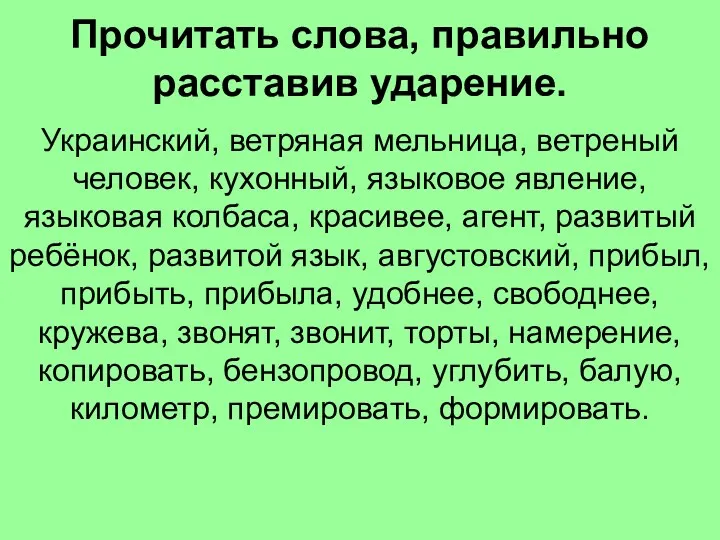 Прочитать слова, правильно расставив ударение.

Украинский, ветряная мельница, ветреный человек, кухонный, языковое явление, языковая колбаса, красивее, агент, развитый ребёнок, развитой язык, августовский, прибыл, прибыть, прибыла, удобнее, свободнее, кружева, звонят, звонит, торты, намерение, копировать, бензопровод, углубить, балую, километр, премировать, формировать.